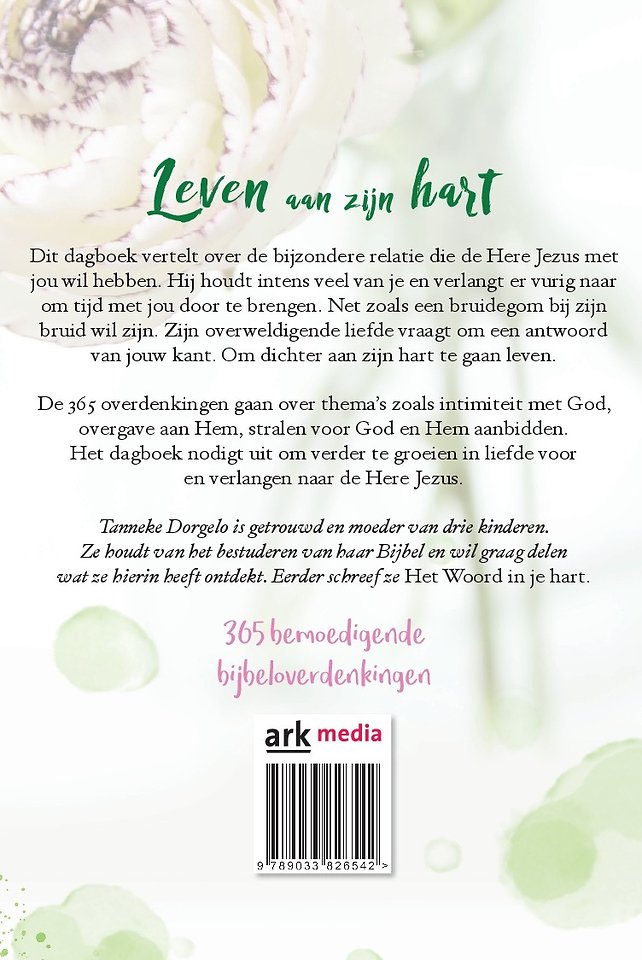 Leven aan zijn hart

Dit dagboek vertelt over de bijzondere relatie die de Here Jezus met jou wil hebben. Hij houdt intens veel van je en verlangt er vurig naar om tijd met jou door te brengen. Net zoals een bruidegom bij zijn bruid wil zijn. Zijn overweldigende liefde vraagt om een antwoord van jouw kant. Om dichter aan zijn hart te gaan leven.

De 365 overdenkingen gaan over thema's zoals intimiteit met God, overgave aan Hem, stralen voor God en Hem aanbidden. Het dagboek nodigt uit om verder te groeien in liefde voor en verlangen naar de Here Jezus.

Tanneke Dorgelo is getrouwd en moeder van drie kinderen. Ze houdt van het bestuderen van haar Bijbel en wil graag delen wat ze hierin heeft ontdekt. Eerder schreef ze Het Woord in je hart.

365 bemoedigende bijbeloverdenkingen

ark media

9 789033 826542 >